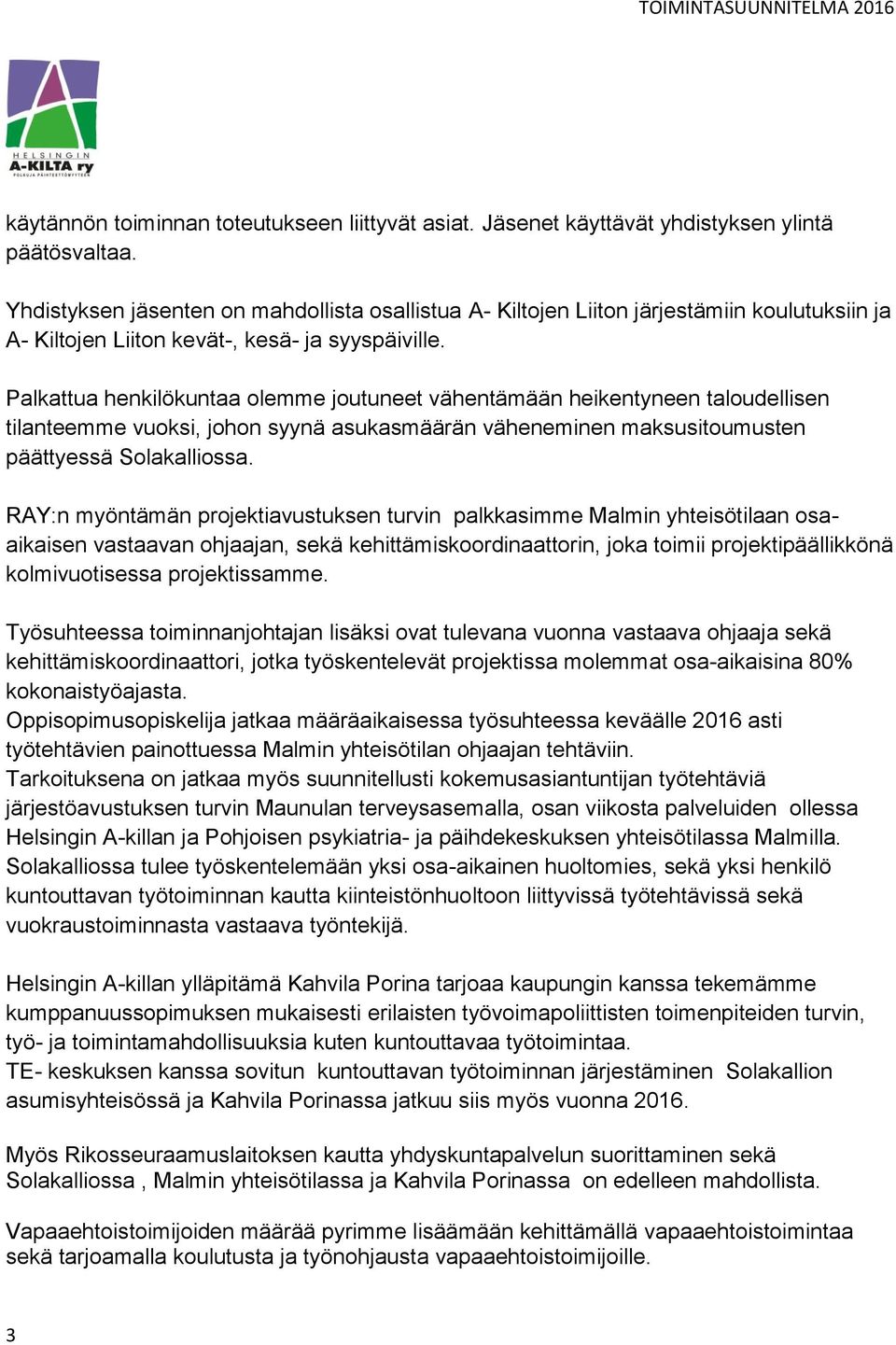 TOIMINTASUUNNITELMA 2016

HELSINGIN
A-KILTA ry
POLKUJA PÄIHTEETTÖMYYTEEN

käytännön toiminnan toteutukseen liittyvät asiat. Jäsenet käyttävät yhdistyksen ylintä päätösvaltaa.

Yhdistyksen jäsenten on mahdollista osallistua A- Kiltojen Liiton järjestämiin koulutuksiin ja A- Kiltojen Liiton kevät-, kesä- ja syyspäiville.

Palkattua henkilökuntaa olemme joutuneet vähentämään heikentyneen taloudellisen tilanteemme vuoksi, johon syynä asukasmäärän väheneminen maksusitoumusten päättyessä Solakalliossa.

RAY:n myöntämän projektiavustuksen turvin palkkasimme Malmin yhteisötilaan osa-aikaisen vastaavan ohjaajan, sekä kehittämiskoordinaattorin, joka toimii projektipäällikkönä kolmivuotisessa projektissamme.

Työsuhteessa toiminnanjohtajan lisäksi ovat tulevana vuonna vastaava ohjaaja sekä kehittämiskoordinaattori, jotka työskentelevät projektissa molemmat osa-aikaisina 80% kokonaistyöajasta.
Oppisopimusopiskelija jatkaa määräaikaisessa työsuhteessa keväälle 2016 asti työtehtävien painottuessa Malmin yhteisötilan ohjaajan tehtäviin.
Tarkoituksena on jatkaa myös suunnitellusti kokemusasiantuntijan työtehtäviä järjestöavustuksen turvin Maunulan terveysasemalla, osan viikosta palveluiden ollessa Helsingin A-killan ja Pohjoisen psykiatria- ja päihdekeskuksen yhteisötilassa Malmilla.
Solakalliossa tulee työskentelemään yksi osa-aikainen huoltomies, sekä yksi henkilö kuntouttavan työtoiminnan kautta kiinteistönhuoltoon liittyvissä työtehtävissä sekä vuokraustoiminnasta vastaava työntekijä.

Helsingin A-killan ylläpitämä Kahvila Porina tarjoaa kaupungin kanssa tekemämme kumppanuussopimuksen mukaisesti erilaisten työvoimapoliittisten toimenpiteiden turvin, työ- ja toimintamahdollisuuksia kuten kuntouttavaa työtoimintaa.
TE- keskuksen kanssa sovitun kuntouttavan työtoiminnan järjestäminen Solakallion asumisyhteisössä ja Kahvila Porinassa jatkuu siis myös vuonna 2016.

Myös Rikosseuraamuslaitoksen kautta yhdyskuntapalvelun suorittaminen sekä Solakalliossa , Malmin yhteisötilassa ja Kahvila Porinassa on edelleen mahdollista.

Vapaaehtoistoimijoiden määrää pyrimme lisäämään kehittämällä vapaaehtoistoimintaa sekä tarjoamalla koulutusta ja työnohjausta vapaaehtoistoimijoille.

3